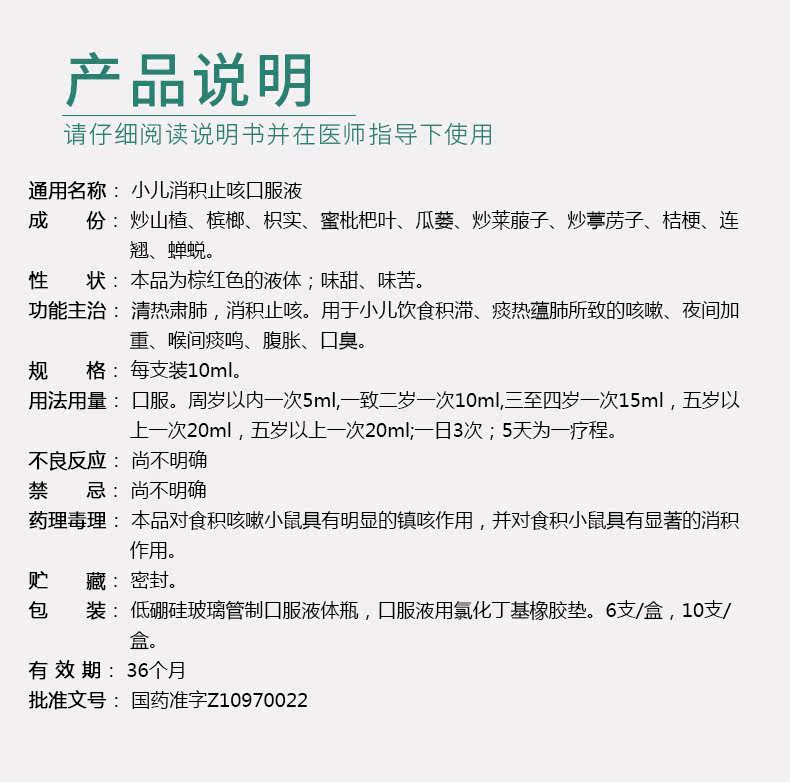 产品说明

请仔细阅读说明书并在医师指导下使用

通用名称：小儿消积止咳口服液

成　　份：炒山楂、槟榔、枳实、蜜枇杷叶、瓜蒌、炒莱菔子、炒葶苈子、桔梗、连翘、蝉蜕。

性　　状：本品为棕红色的液体；味甜、味苦。

功能主治：清热肃肺，消积止咳。用于小儿饮食积滞、痰热蕴肺所致的咳嗽、夜间加重、喉间痰鸣、腹胀、口臭。

规　　格：每支装10ml。

用法用量：口服。周岁以内一次5ml,一致二岁一次10ml,三至四岁一次15ml，五岁以上一次20ml，五岁以上一次20ml;一日3次；5天为一疗程。

不良反应：尚不明确

禁　　忌：尚不明确

药理毒理：本品对食积咳嗽小鼠具有明显的镇咳作用，并对食积小鼠具有显著的消积作用。

贮　　藏：密封。

包　　装：低硼硅玻璃管制口服液体瓶，口服液用氯化丁基橡胶垫。6支/盒，10支/盒。

有 效 期：36个月

批准文号：国药准字Z10970022